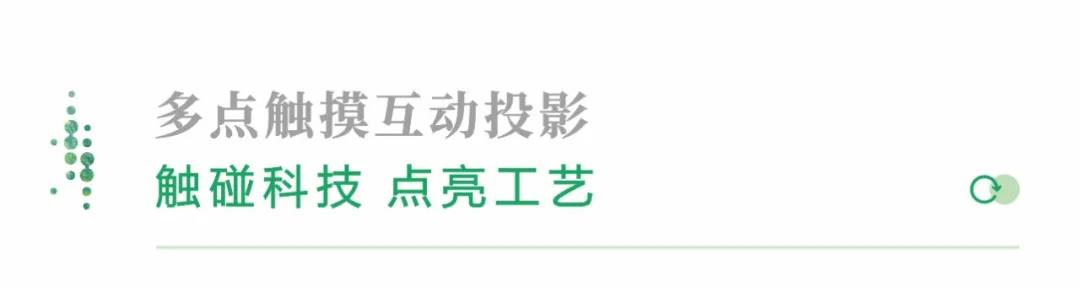 多点触摸互动投影
触碰科技 点亮工艺